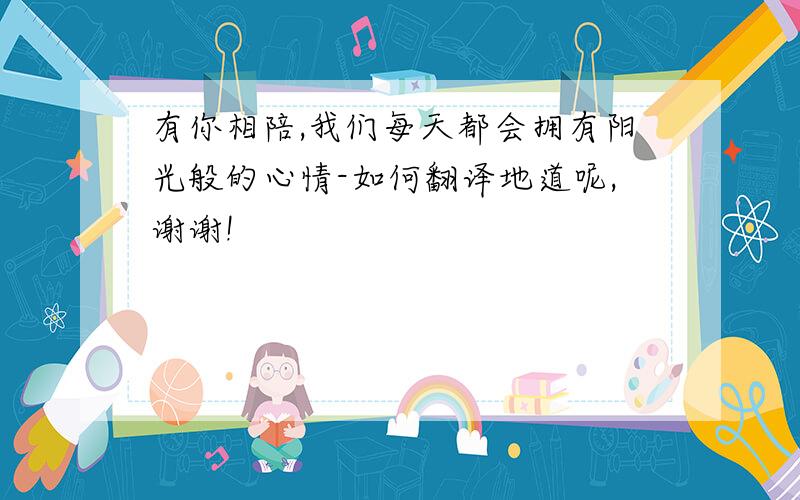 有你相陪,我们每天都会拥有阳光般的心情-如何翻译地道呢,谢谢!